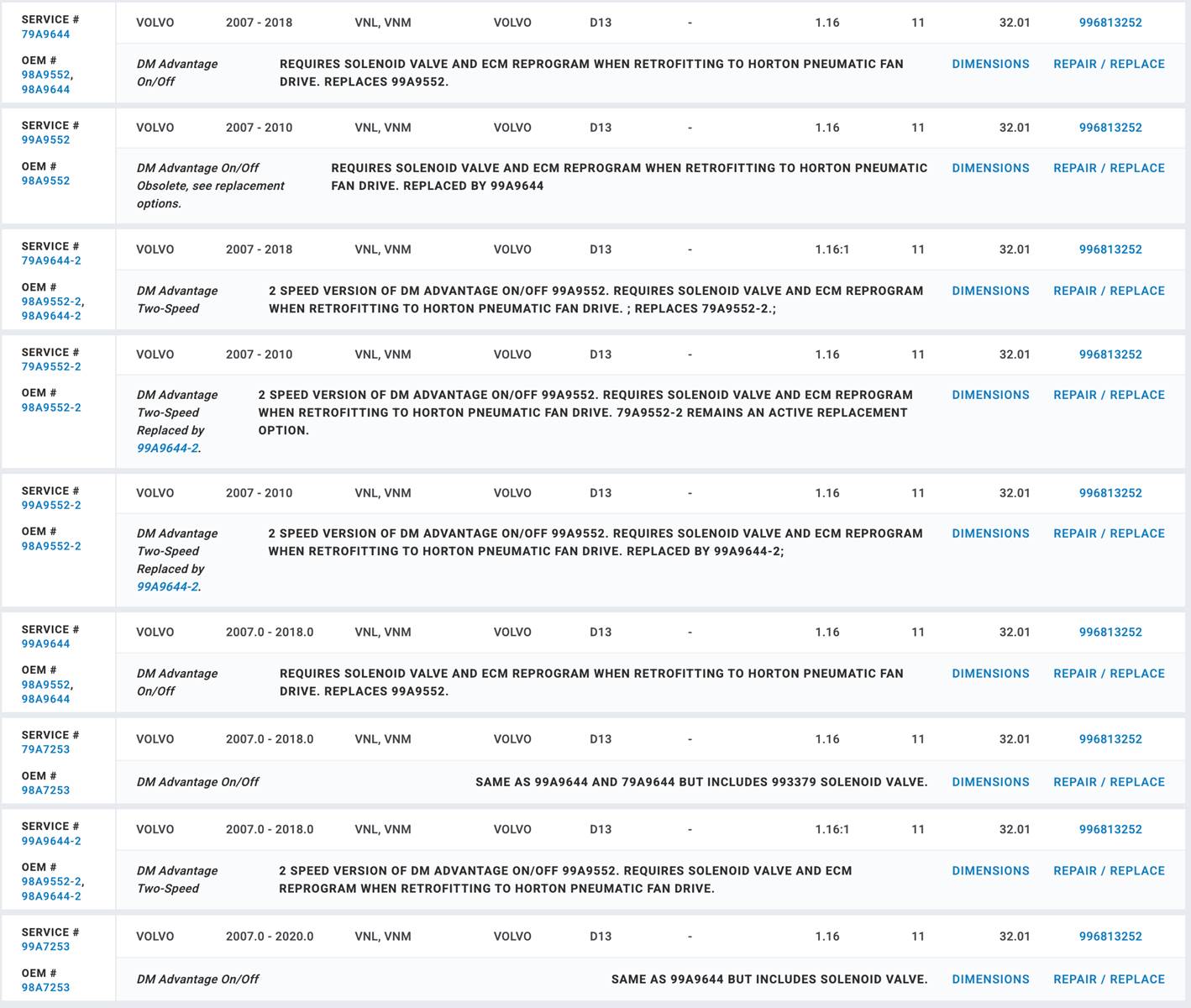 SERVICE # 79A9644

OEM # 98A9552, 98A9644

VOLVO 2007 - 2018 VNL, VNM VOLVO D13 - 1.16 11 32.01 996813252

DM Advantage On/Off REQUIRES SOLENOID VALVE AND ECM REPROGRAM WHEN RETROFITTING TO HORTON PNEUMATIC FAN DRIVE. REPLACES 99A9552. DIMENSIONS REPAIR / REPLACE

SERVICE # 99A9552

OEM # 98A9552

VOLVO 2007 - 2010 VNL, VNM VOLVO D13 - 1.16 11 32.01 996813252

DM Advantage On/Off Obsolete, see replacement options. REQUIRES SOLENOID VALVE AND ECM REPROGRAM WHEN RETROFITTING TO HORTON PNEUMATIC FAN DRIVE. REPLACED BY 99A9644 DIMENSIONS REPAIR / REPLACE

SERVICE # 79A9644-2

OEM # 98A9552-2, 98A9644-2

VOLVO 2007 - 2018 VNL, VNM VOLVO D13 - 1.16:1 11 32.01 996813252

DM Advantage Two-Speed 2 SPEED VERSION OF DM ADVANTAGE ON/OFF 99A9552. REQUIRES SOLENOID VALVE AND ECM REPROGRAM WHEN RETROFITTING TO HORTON PNEUMATIC FAN DRIVE. ; REPLACES 79A9552-2.; DIMENSIONS REPAIR / REPLACE

SERVICE # 79A9552-2

OEM # 98A9552-2

VOLVO 2007 - 2010 VNL, VNM VOLVO D13 - 1.16 11 32.01 996813252

DM Advantage Two-Speed Replaced by 99A9644-2. 2 SPEED VERSION OF DM ADVANTAGE ON/OFF 99A9552. REQUIRES SOLENOID VALVE AND ECM REPROGRAM WHEN RETROFITTING TO HORTON PNEUMATIC FAN DRIVE. 79A9552-2 REMAINS AN ACTIVE REPLACEMENT OPTION. DIMENSIONS REPAIR / REPLACE

SERVICE # 99A9552-2

OEM # 98A9552-2

VOLVO 2007 - 2010 VNL, VNM VOLVO D13 - 1.16 11 32.01 996813252

DM Advantage Two-Speed Replaced by 99A9644-2. 2 SPEED VERSION OF DM ADVANTAGE ON/OFF 99A9552. REQUIRES SOLENOID VALVE AND ECM REPROGRAM WHEN RETROFITTING TO HORTON PNEUMATIC FAN DRIVE. REPLACED BY 99A9644-2; DIMENSIONS REPAIR / REPLACE

SERVICE # 99A9644

OEM # 98A9552, 98A9644

VOLVO 2007.0 - 2018.0 VNL, VNM VOLVO D13 - 1.16 11 32.01 996813252

DM Advantage On/Off REQUIRES SOLENOID VALVE AND ECM REPROGRAM WHEN RETROFITTING TO HORTON PNEUMATIC FAN DRIVE. REPLACES 99A9552. DIMENSIONS REPAIR / REPLACE

SERVICE # 79A7253

OEM # 98A7253

VOLVO 2007.0 - 2018.0 VNL, VNM VOLVO D13 - 1.16 11 32.01 996813252

DM Advantage On/Off SAME AS 99A9644 AND 79A9644 BUT INCLUDES 993379 SOLENOID VALVE. DIMENSIONS REPAIR / REPLACE

SERVICE # 99A9644-2

OEM # 98A9552-2, 98A9644-2

VOLVO 2007.0 - 2018.0 VNL, VNM VOLVO D13 - 1.16:1 11 32.01 996813252

DM Advantage Two-Speed 2 SPEED VERSION OF DM ADVANTAGE ON/OFF 99A9552. REQUIRES SOLENOID VALVE AND ECM REPROGRAM WHEN RETROFITTING TO HORTON PNEUMATIC FAN DRIVE. DIMENSIONS REPAIR / REPLACE

SERVICE # 99A7253

OEM # 98A7253

VOLVO 2007.0 - 2020.0 VNL, VNM VOLVO D13 - 1.16 11 32.01 996813252

DM Advantage On/Off SAME AS 99A9644 BUT INCLUDES SOLENOID VALVE. DIMENSIONS REPAIR / REPLACE